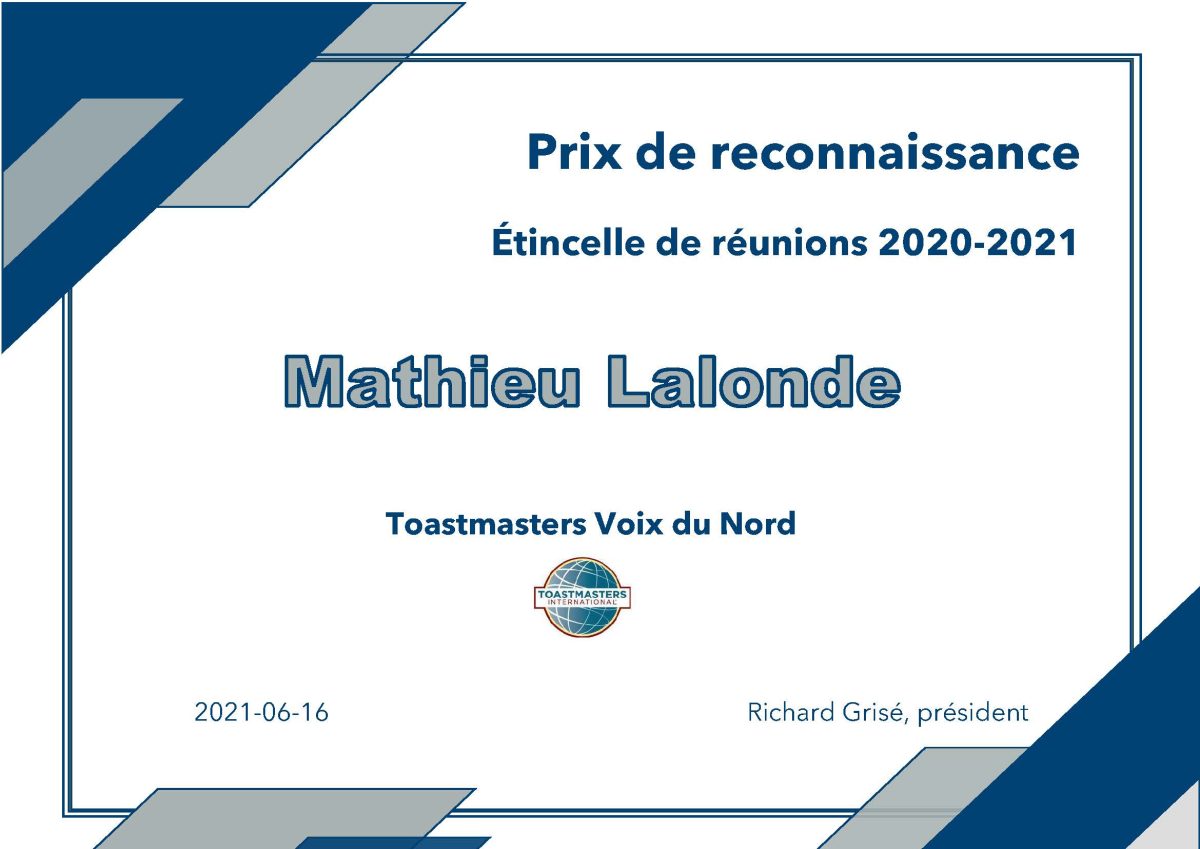 Prix de reconnaissance

Étincelle de réunions 2020-2021

Mathieu Lalonde

Toastmasters Voix du Nord

TOASTMASTERS INTERNATIONAL

2021-06-16

Richard Grisé, président